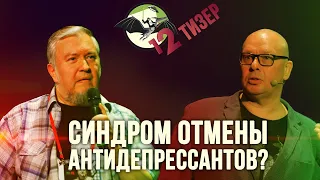 12 ТИЗЕР

СИНДРОМ ОТМЕНЫ АНТИДЕПРЕССАНТОВ?